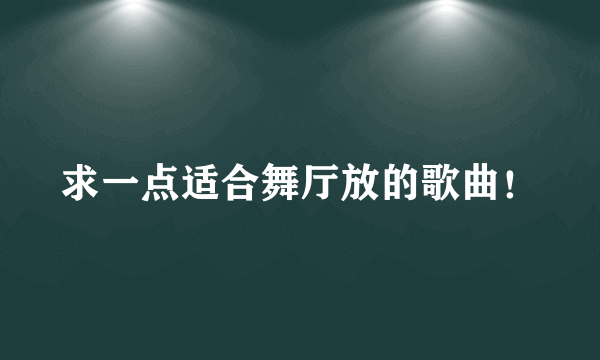 求一点适合舞厅放的歌曲！